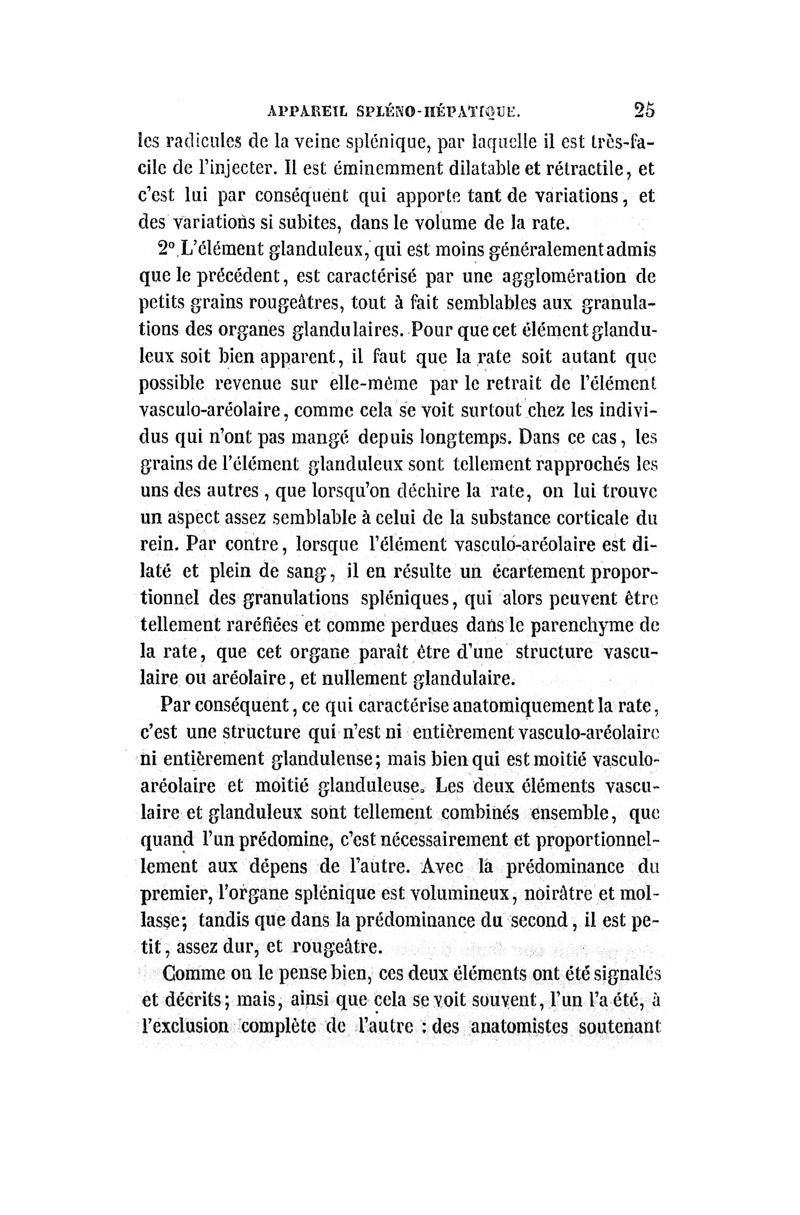 APPAREIL SPLÉNO-HÉPATIQUE. 25

les radicules de la veine splénique, par laquelle il est très-facile de l'injecter. Il est éminemment dilatable et rétractile, et c'est lui par conséquent qui apporte tant de variations, et des variations si subites, dans le volume de la rate.

2° L'élément glanduleux, qui est moins généralement admis que le précédent, est caractérisé par une agglomération de petits grains rougeâtres, tout à fait semblables aux granulations des organes glandulaires. Pour que cet élément glanduleux soit bien apparent, il faut que la rate soit autant que possible revenue sur elle-même par le retrait de l'élément vasculo-aréolaire, comme cela se voit surtout chez les individus qui n'ont pas mangé depuis longtemps. Dans ce cas, les grains de l'élément glanduleux sont tellement rapprochés les uns des autres, que lorsqu'on déchire la rate, on lui trouve un aspect assez semblable à celui de la substance corticale du rein. Par contre, lorsque l'élément vasculo-aréolaire est dilaté et plein de sang, il en résulte un écartement proportionnel des granulations spléniques, qui alors peuvent être tellement raréfiées et comme perdues dans le parenchyme de la rate, que cet organe paraît être d'une structure vasculaire ou aréolaire, et nullement glandulaire.

Par conséquent, ce qui caractérise anatomiquement la rate, c'est une structure qui n'est ni entièrement vasculo-aréolaire ni entièrement glandulense; mais bien qui est moitié vasculo-aréolaire et moitié glanduleuse. Les deux éléments vasculaire et glanduleux sont tellement combinés ensemble, que quand l'un prédomine, c'est nécessairement et proportionnellement aux dépens de l'autre. Avec la prédominance du premier, l'organe splénique est volumineux, noirâtre et mollasse; tandis que dans la prédominance du second, il est petit, assez dur, et rougeâtre.

Comme on le pense bien, ces deux éléments ont été signalés et décrits; mais, ainsi que cela se voit souvent, l'un l'a été, à l'exclusion complète de l'autre : des anatomistes soutenant